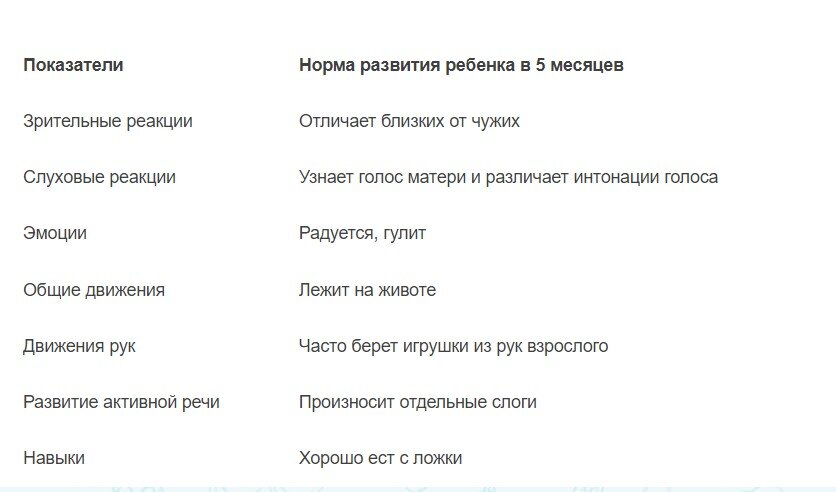 | Показатели | Норма развития ребенка в 5 месяцев |
|---|---|
| Зрительные реакции | Отличает близких от чужих |
| Слуховые реакции | Узнает голос матери и различает интонации голоса |
| Эмоции | Радуется, гулит |
| Общие движения | Лежит на животе |
| Движения рук | Часто берет игрушки из рук взрослого |
| Развитие активной речи | Произносит отдельные слоги |
| Навыки | Хорошо ест с ложки |